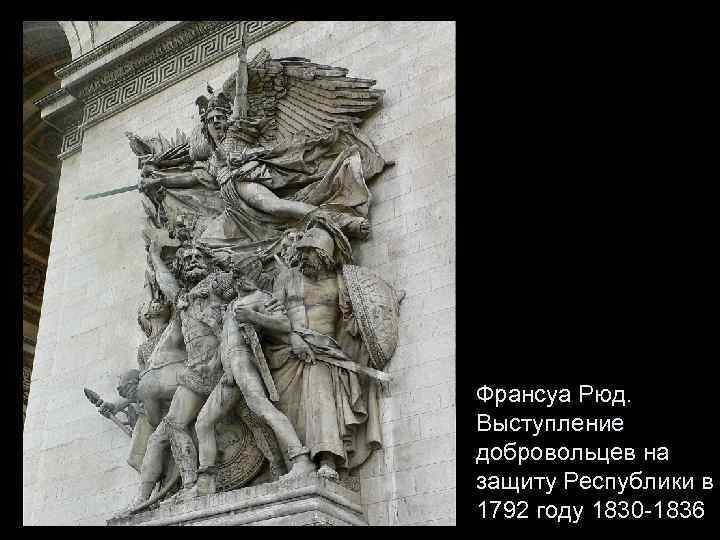 Франсуа Рюд. Выступление добровольцев на защиту Республики в 1792 году 1830-1836